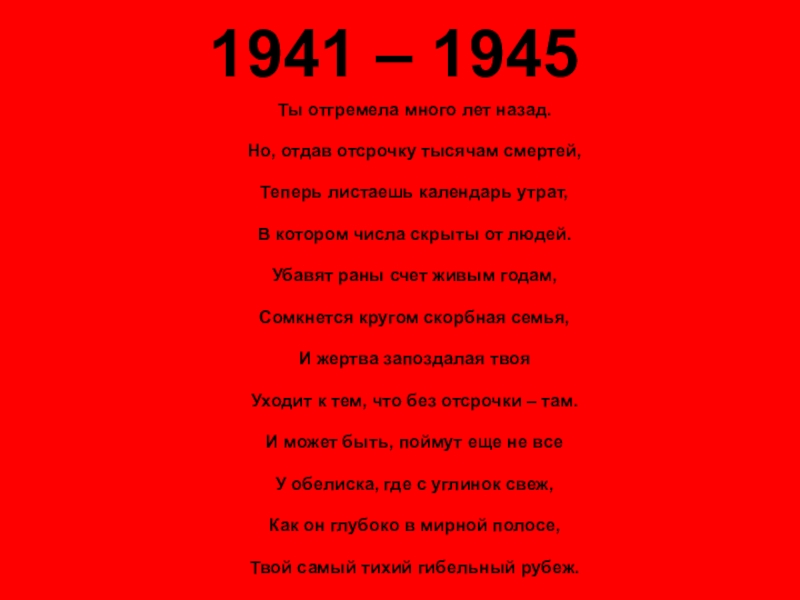 1941 – 1945

Ты отгремела много лет назад.

Но, отдав отсрочку тысячам смертей,

Теперь листаешь календарь утрат,

В котором числа скрыты от людей.

Убавят раны счет живым годам,

Сомкнется кругом скорбная семья,

И жертва запоздалая твоя

Уходит к тем, что без отсрочки – там.

И может быть, поймут еще не все

У обелиска, где с углинок свеж,

Как он глубоко в мирной полосе,

Твой самый тихий гибельный рубеж.